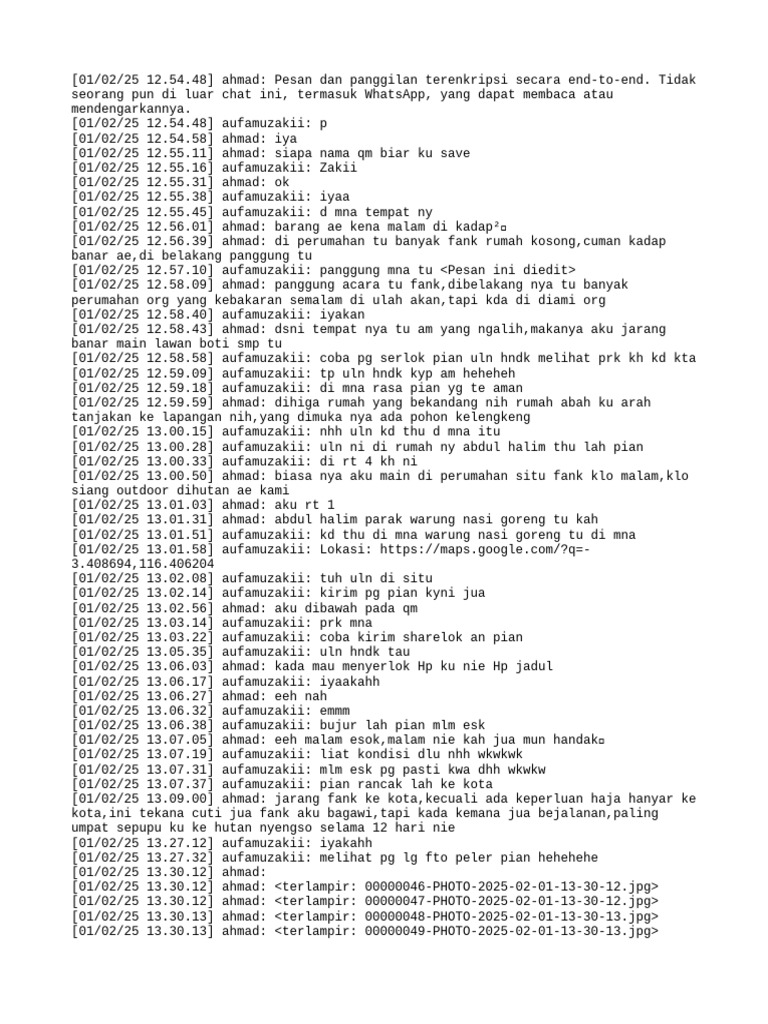 [01/02/25 12.54.48] ahmad: Pesan dan panggilan terenkripsi secara end-to-end. Tidak seorang pun di luar chat ini, termasuk WhatsApp, yang dapat membaca atau mendengarkannya.
[01/02/25 12.54.48] aufamuzakii: p
[01/02/25 12.54.58] ahmad: iya
[01/02/25 12.55.11] ahmad: siapa nama qm biar ku save
[01/02/25 12.55.16] aufamuzakii: Zakii
[01/02/25 12.55.31] ahmad: ok
[01/02/25 12.55.38] aufamuzakii: iyaa
[01/02/25 12.55.45] aufamuzakii: d mna tempat ny
[01/02/25 12.56.01] ahmad: barang ae kena malam di kadap²▫
[01/02/25 12.56.39] ahmad: di perumahan tu banyak fank rumah kosong,cuman kadap banar ae,di belakang panggung tu
[01/02/25 12.57.10] aufamuzakii: panggung mna tu <Pesan ini diedit>
[01/02/25 12.58.09] ahmad: panggung acara tu fank,dibelakang nya tu banyak perumahan org yang kebakaran semalam di ulah akan,tapi kda di diami org
[01/02/25 12.58.40] aufamuzakii: iyakan
[01/02/25 12.58.43] ahmad: dsni tempat nya tu am yang ngalih,makanya aku jarang banar main lawan boti smp tu
[01/02/25 12.58.58] aufamuzakii: coba pg serlok pian uln hndk melihat prk kh kd kta
[01/02/25 12.59.09] aufamuzakii: tp uln hndk kyp am heheheh
[01/02/25 12.59.18] aufamuzakii: di mna rasa pian yg te aman
[01/02/25 12.59.59] ahmad: dihiga rumah yang bekandang nih rumah abah ku arah tanjakan ke lapangan nih,yang dimuka nya ada pohon kelengkeng
[01/02/25 13.00.15] aufamuzakii: nhh uln kd thu d mna itu
[01/02/25 13.00.28] aufamuzakii: uln ni di rumah ny abdul halim thu lah pian
[01/02/25 13.00.33] aufamuzakii: di rt 4 kh ni
[01/02/25 13.00.50] ahmad: biasa nya aku main di perumahan situ fank klo malam,klo siang outdoor dihutan ae kami
[01/02/25 13.01.03] ahmad: aku rt 1
[01/02/25 13.01.31] ahmad: abdul halim parak warung nasi goreng tu kah
[01/02/25 13.01.51] aufamuzakii: kd thu di mna warung nasi goreng tu di mna
[01/02/25 13.01.58] aufamuzakii: Lokasi: https://maps.google.com/?q=-3.408694,116.406204
[01/02/25 13.02.08] aufamuzakii: tuh uln di situ
[01/02/25 13.02.14] aufamuzakii: kirim pg pian kyni jua
[01/02/25 13.02.56] ahmad: aku dibawah pada qm
[01/02/25 13.03.14] aufamuzakii: prk mna
[01/02/25 13.03.22] aufamuzakii: coba kirim sharelok an pian
[01/02/25 13.05.35] aufamuzakii: uln hndk tau
[01/02/25 13.06.03] ahmad: kada mau menyerlok Hp ku nie Hp jadul
[01/02/25 13.06.17] aufamuzakii: iyaakahh
[01/02/25 13.06.27] ahmad: eeh nah
[01/02/25 13.06.32] aufamuzakii: emmm
[01/02/25 13.06.38] aufamuzakii: bujur lah pian mlm esk
[01/02/25 13.07.05] ahmad: eeh malam esok,malam nie kah jua mun handak▫
[01/02/25 13.07.19] aufamuzakii: liat kondisi dlu nhh wkwkwk
[01/02/25 13.07.31] aufamuzakii: mlm esk pg pasti kwa dhh wkwkw
[01/02/25 13.07.37] aufamuzakii: pian rancak lah ke kota
[01/02/25 13.09.00] ahmad: jarang fank ke kota,kecuali ada keperluan haja hanyar ke kota,ini tekana cuti jua fank aku bagawi,tapi kada kemana jua bejalanan,paling umpat sepupu ku ke hutan nyengso selama 12 hari nie
[01/02/25 13.27.12] aufamuzakii: iyakahh
[01/02/25 13.27.32] aufamuzakii: melihat pg lg fto peler pian hehehehe
[01/02/25 13.30.12] ahmad:
[01/02/25 13.30.12] ahmad: <terlampir: 00000046-PHOTO-2025-02-01-13-30-12.jpg>
[01/02/25 13.30.12] ahmad: <terlampir: 00000047-PHOTO-2025-02-01-13-30-12.jpg>
[01/02/25 13.30.13] ahmad: <terlampir: 00000048-PHOTO-2025-02-01-13-30-13.jpg>
[01/02/25 13.30.13] ahmad: <terlampir: 00000049-PHOTO-2025-02-01-13-30-13.jpg>